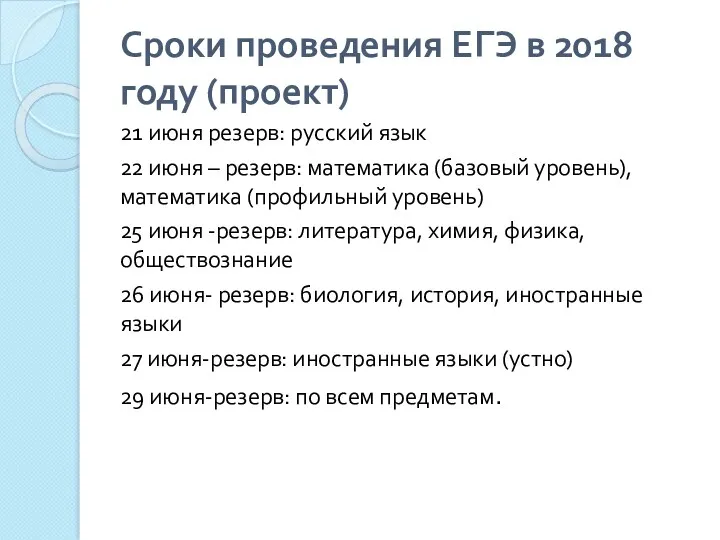 Сроки проведения ЕГЭ в 2018 году (проект)

21 июня резерв: русский язык

22 июня – резерв: математика (базовый уровень), математика (профильный уровень)

25 июня -резерв: литература, химия, физика, обществознание

26 июня- резерв: биология, история, иностранные языки

27 июня-резерв: иностранные языки (устно)

29 июня-резерв: по всем предметам.